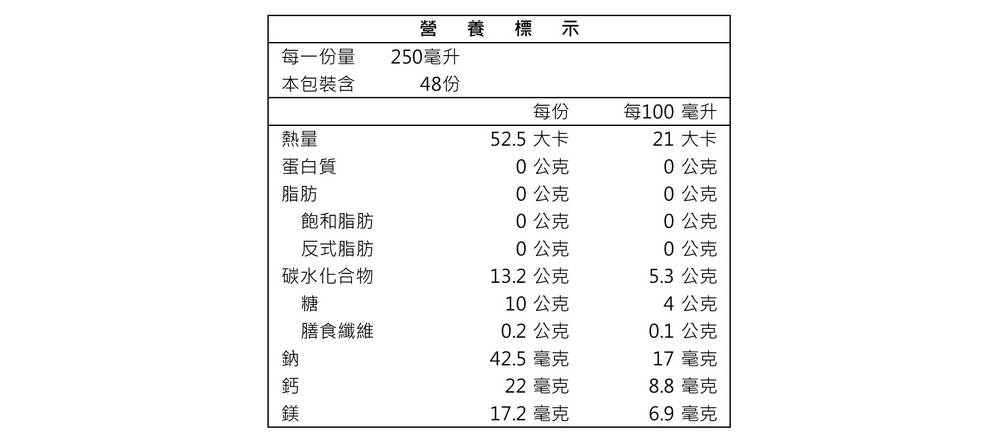 營　養　標　示

每一份量　250毫升
本包裝含　48份

| | 每份 | 每100 毫升 |
|---|---|---|
| 熱量 | 52.5 大卡 | 21 大卡 |
| 蛋白質 | 0 公克 | 0 公克 |
| 脂肪 | 0 公克 | 0 公克 |
| 飽和脂肪 | 0 公克 | 0 公克 |
| 反式脂肪 | 0 公克 | 0 公克 |
| 碳水化合物 | 13.2 公克 | 5.3 公克 |
| 糖 | 10 公克 | 4 公克 |
| 膳食纖維 | 0.2 公克 | 0.1 公克 |
| 鈉 | 42.5 毫克 | 17 毫克 |
| 鈣 | 22 毫克 | 8.8 毫克 |
| 鎂 | 17.2 毫克 | 6.9 毫克 |